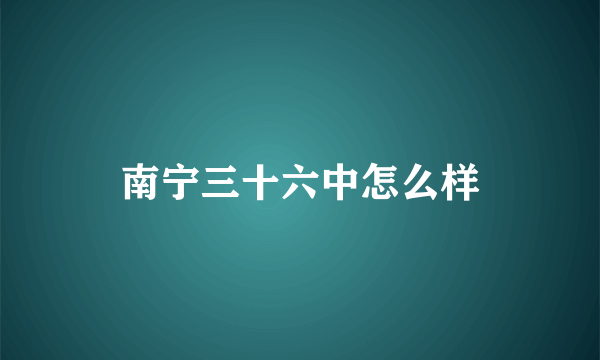 南宁三十六中怎么样